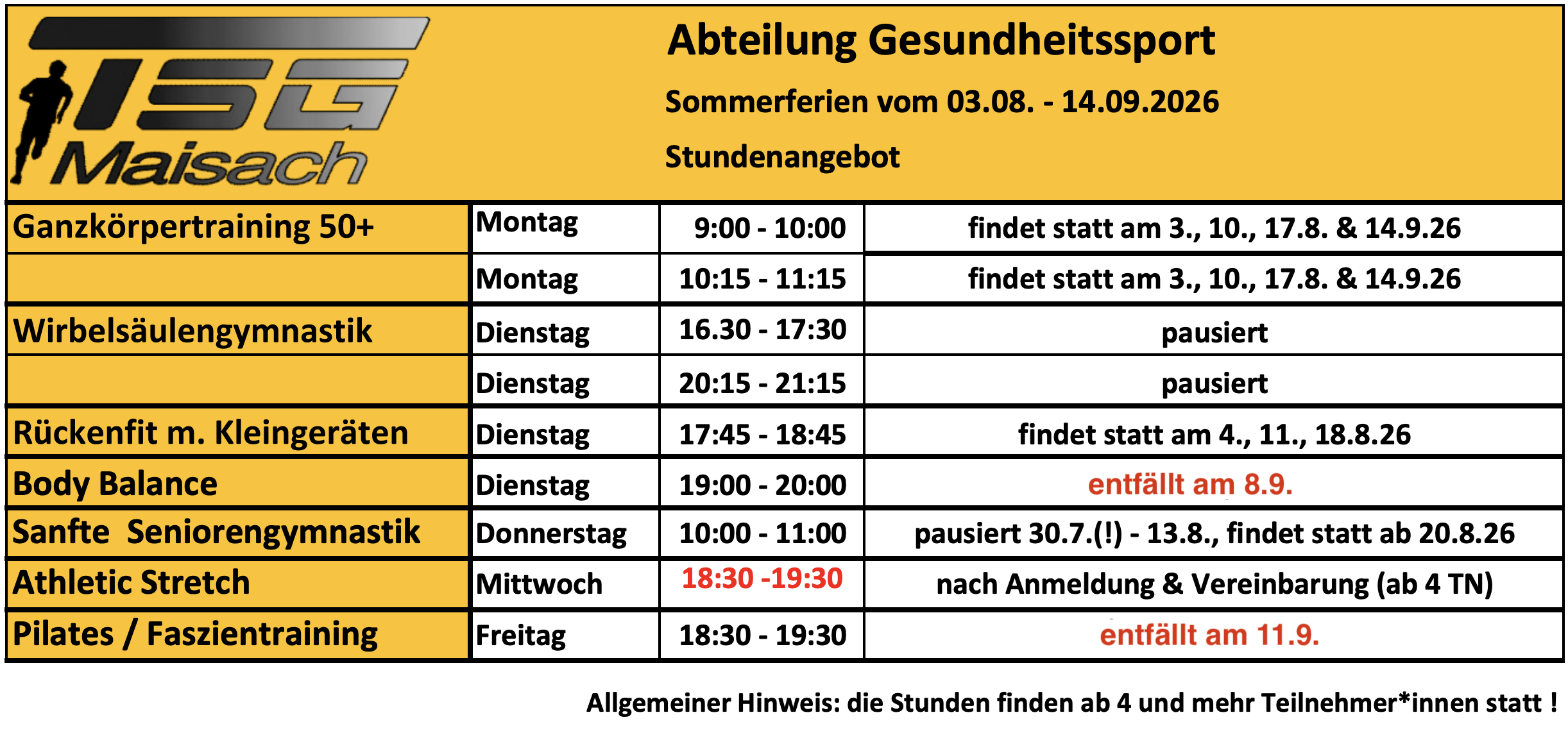 TSG Maisach

Abteilung Gesundheitssport

Sommerferien vom 03.08. - 14.09.2026

Stundenangebot

| Ganzkörpertraining 50+ | Montag | 9:00 - 10:00 | findet statt am 3., 10., 17.8. & 14.9.26 |
|---|---|---|---|
| | Montag | 10:15 - 11:15 | findet statt am 3., 10., 17.8. & 14.9.26 |
| Wirbelsäulengymnastik | Dienstag | 16.30 - 17:30 | pausiert |
| | Dienstag | 20:15 - 21:15 | pausiert |
| Rückenfit m. Kleingeräten | Dienstag | 17:45 - 18:45 | findet statt am 4., 11., 18.8.26 |
| Body Balance | Dienstag | 19:00 - 20:00 | entfällt am 8.9. |
| Sanfte  Seniorengymnastik | Donnerstag | 10:00 - 11:00 | pausiert 30.7.(!) - 13.8., findet statt ab 20.8.26 |
| Athletic Stretch | Mittwoch | 18:30 -19:30 | nach Anmeldung & Vereinbarung (ab 4 TN) |
| Pilates / Faszientraining | Freitag | 18:30 - 19:30 | entfällt am 11.9. |

Allgemeiner Hinweis: die Stunden finden ab 4 und mehr Teilnehmer*innen statt !